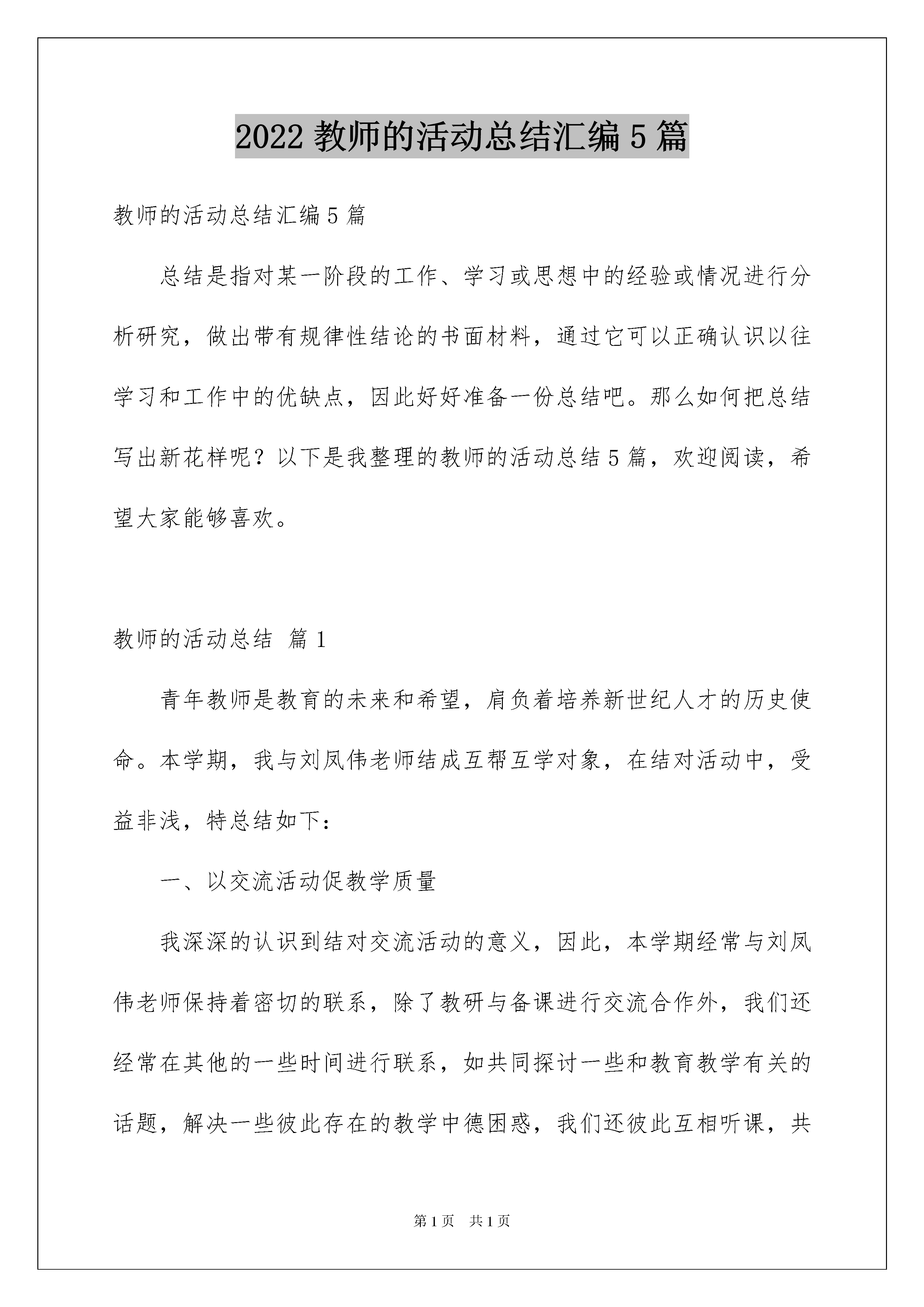 2022 教师的活动总结汇编 5 篇

教师的活动总结汇编 5 篇

总结是指对某一阶段的工作、学习或思想中的经验或情况进行分析研究，做出带有规律性结论的书面材料，通过它可以正确认识以往学习和工作中的优缺点，因此好好准备一份总结吧。那么如何把总结写出新花样呢？以下是我整理的教师的活动总结 5 篇，欢迎阅读，希望大家能够喜欢。

教师的活动总结 篇 1

青年教师是教育的未来和希望，肩负着培养新世纪人才的历史使命。本学期，我与刘凤伟老师结成互帮互学对象，在结对活动中，受益非浅，特总结如下：

一、以交流活动促教学质量

我深深的认识到结对交流活动的意义，因此，本学期经常与刘凤伟老师保持着密切的联系，除了教研与备课进行交流合作外，我们还经常在其他的一些时间进行联系，如共同探讨一些和教育教学有关的话题，解决一些彼此存在的教学中德困惑，我们还彼此互相听课，共

第 1 页 共 1 页